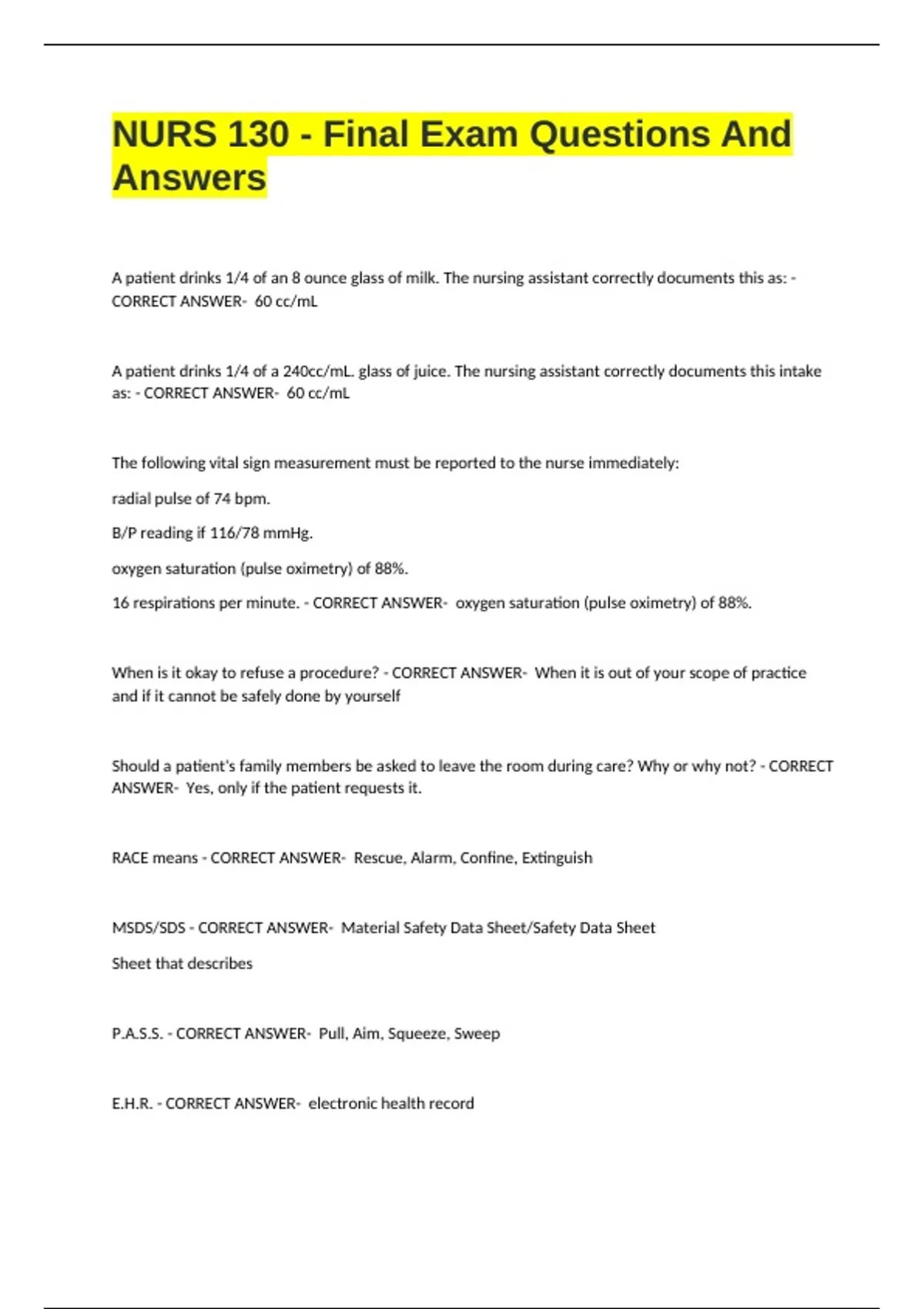 NURS 130 - Final Exam Questions And Answers

A patient drinks 1/4 of an 8 ounce glass of milk. The nursing assistant correctly documents this as: - CORRECT ANSWER- 60 cc/mL

A patient drinks 1/4 of a 240cc/mL. glass of juice. The nursing assistant correctly documents this intake as: - CORRECT ANSWER- 60 cc/mL

The following vital sign measurement must be reported to the nurse immediately:

radial pulse of 74 bpm.

B/P reading if 116/78 mmHg.

oxygen saturation (pulse oximetry) of 88%.

16 respirations per minute. - CORRECT ANSWER- oxygen saturation (pulse oximetry) of 88%.

When is it okay to refuse a procedure? - CORRECT ANSWER- When it is out of your scope of practice and if it cannot be safely done by yourself

Should a patient's family members be asked to leave the room during care? Why or why not? - CORRECT ANSWER- Yes, only if the patient requests it.

RACE means - CORRECT ANSWER- Rescue, Alarm, Confine, Extinguish

MSDS/SDS - CORRECT ANSWER- Material Safety Data Sheet/Safety Data Sheet

Sheet that describes

P.A.S.S. - CORRECT ANSWER- Pull, Aim, Squeeze, Sweep

E.H.R. - CORRECT ANSWER- electronic health record